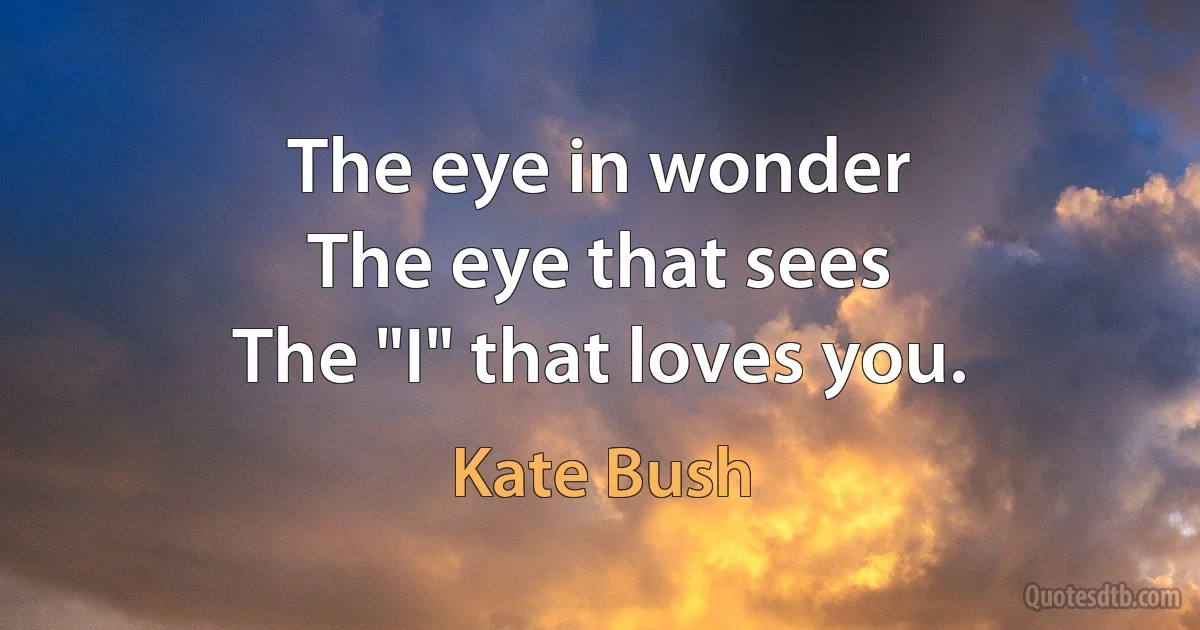 The eye in wonder
The eye that sees
The "I" that loves you.

Kate Bush

Quotesdtb.com